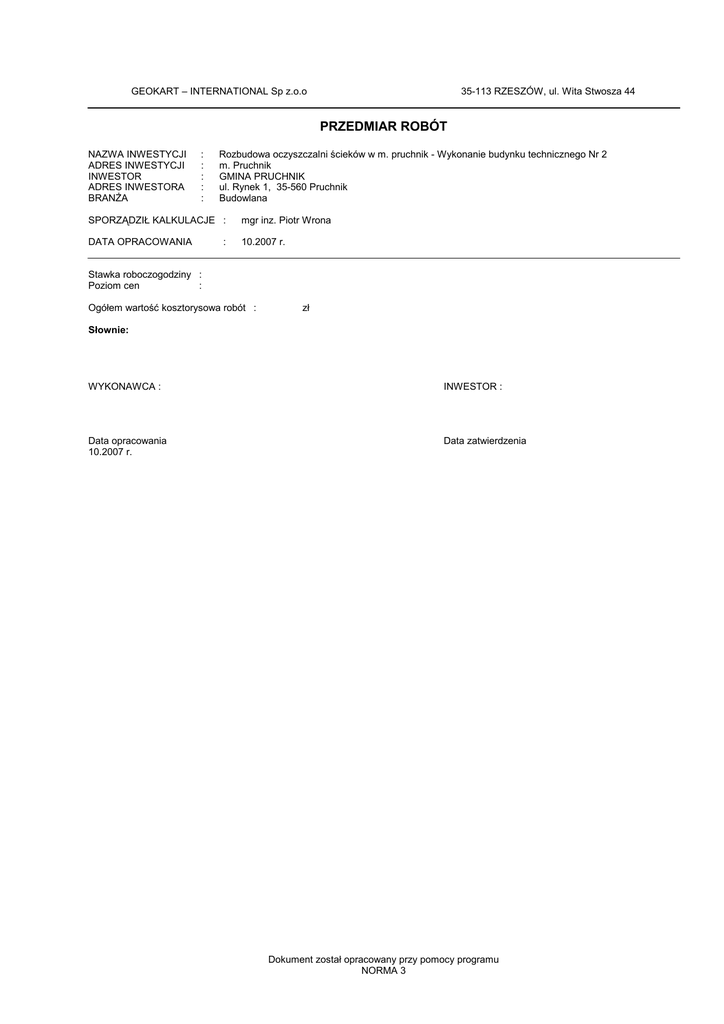 GEOKART – INTERNATIONAL Sp z.o.o 35-113 RZESZÓW, ul. Wita Stwosza 44

PRZEDMIAR ROBÓT

NAZWA INWESTYCJI : Rozbudowa oczyszczalni ścieków w m. pruchnik - Wykonanie budynku technicznego Nr 2
ADRES INWESTYCJI : m. Pruchnik
INWESTOR : GMINA PRUCHNIK
ADRES INWESTORA : ul. Rynek 1, 35-560 Pruchnik
BRANŻA : Budowlana

SPORZĄDZIŁ KALKULACJE : mgr inz. Piotr Wrona

DATA OPRACOWANIA : 10.2007 r.

Stawka roboczogodziny :
Poziom cen :

Ogółem wartość kosztorysowa robót : zł

Słownie:

WYKONAWCA :

INWESTOR :

Data opracowania
10.2007 r.

Data zatwierdzenia

Dokument został opracowany przy pomocy programu
NORMA 3